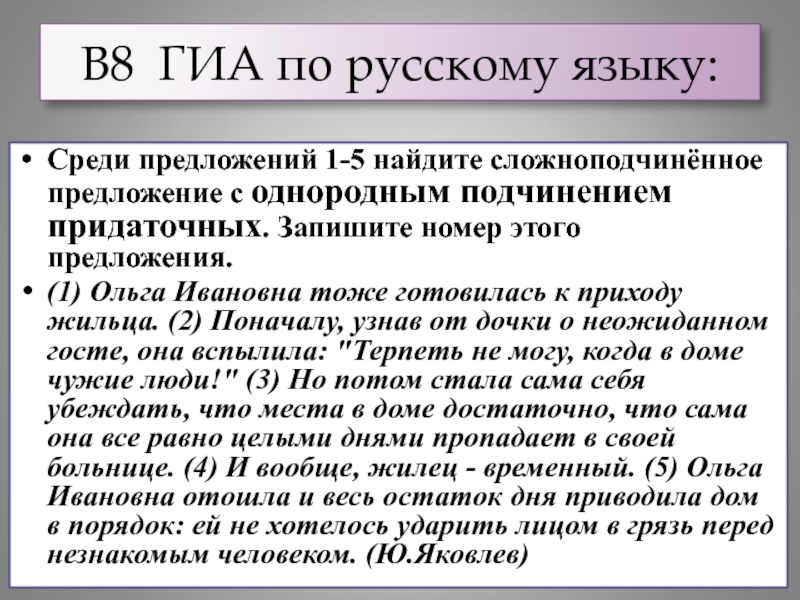 В8 ГИА по русскому языку:

• Среди предложений 1-5 найдите сложноподчинённое предложение с однородным подчинением придаточных. Запишите номер этого предложения.

• (1) Ольга Ивановна тоже готовилась к приходу жильца. (2) Поначалу, узнав от дочки о неожиданном госте, она вспылила: "Терпеть не могу, когда в доме чужие люди!" (3) Но потом стала сама себя убеждать, что места в доме достаточно, что сама она все равно целыми днями пропадает в своей больнице. (4) И вообще, жилец - временный. (5) Ольга Ивановна отошла и весь остаток дня приводила дом в порядок: ей не хотелось ударить лицом в грязь перед незнакомым человеком. (Ю.Яковлев)